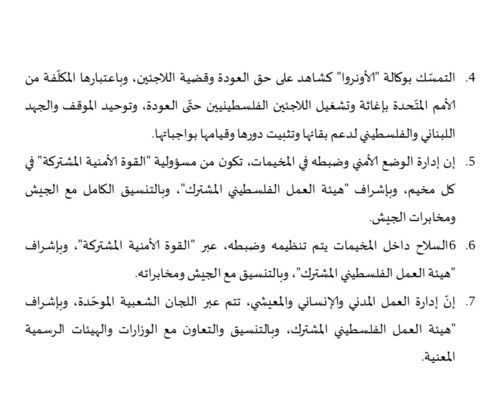 4. التمسّك بوكالة "الأونروا" كشاهد على حق العودة وقضية اللاجئين، وباعتبارها المكلّفة من الأمم المتّحدة بإغاثة وتشغيل اللاجئين الفلسطينيين حتّى العودة، وتوحيد الموقف والجهد اللبناني والفلسطيني لدعم بقائها وتثبيت دورها وقيامها بواجباتها.

5. إن إدارة الوضع الأمني وضبطه في المخيمات، تكون من مسؤولية "القوة الأمنية المشتركة" في كل مخيم، وبإشراف "هيئة العمل الفلسطيني المشترك"، وبالتنسيق الكامل مع الجيش ومخابرات الجيش.

6. 6السلاح داخل المخيمات يتم تنظيمه وضبطه، عبر "القوة الأمنية المشتركة"، وبإشراف "هيئة العمل الفلسطيني المشترك"، وبالتنسيق مع الجيش ومخابراته.

7. إنّ إدارة العمل المدني والإنساني والمعيشي، تتم عبر اللجان الشعبية الموحّدة، وبإشراف "هيئة العمل الفلسطيني المشترك، وبالتنسيق والتعاون مع الوزارات والهيئات الرسمية المعنية.